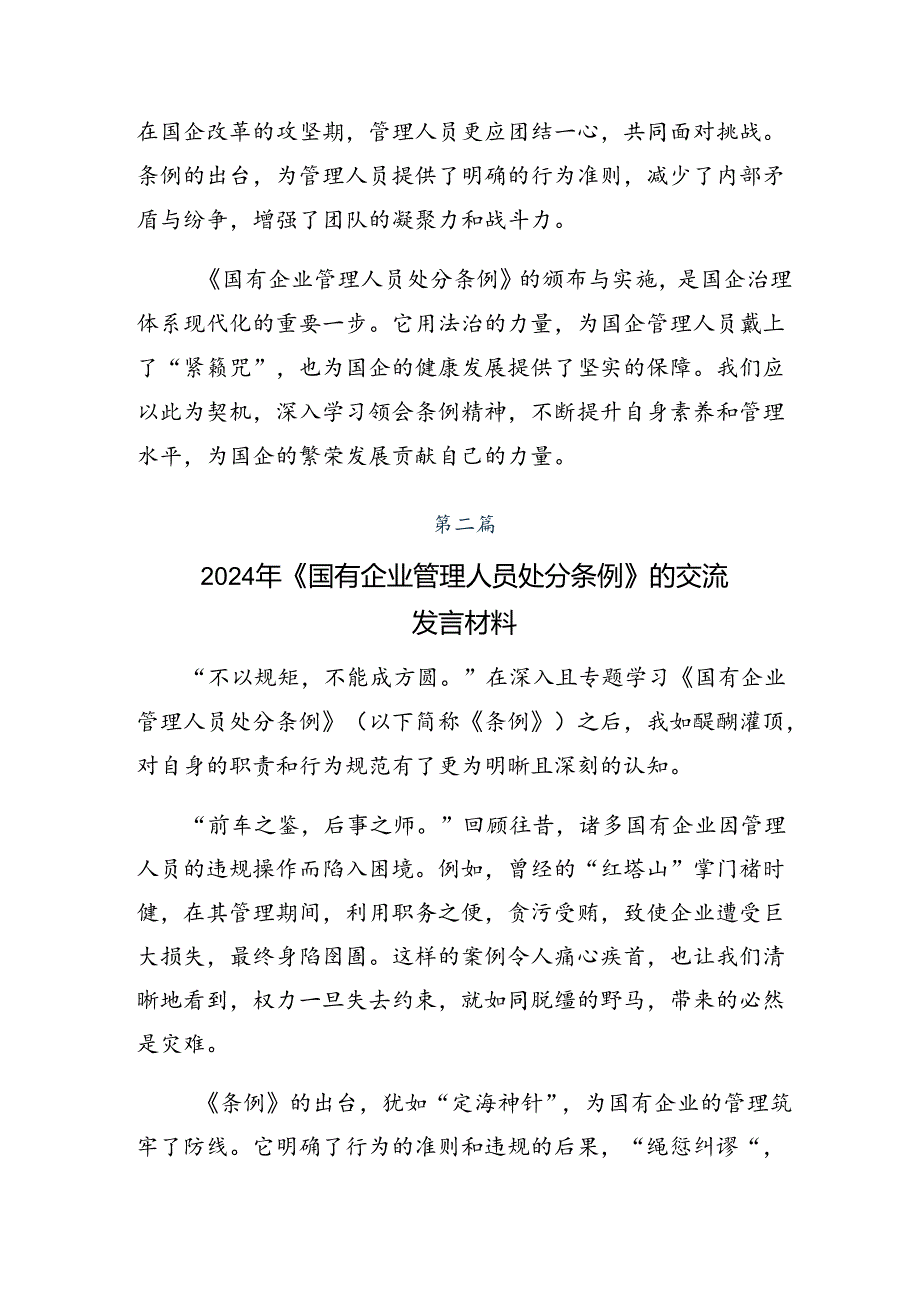 在国企改革的攻坚期，管理人员更应团结一心，共同面对挑战。条例的出台，为管理人员提供了明确的行为准则，减少了内部矛盾与纷争，增强了团队的凝聚力和战斗力。

《国有企业管理人员处分条例》的颁布与实施，是国企治理体系现代化的重要一步。它用法治的力量，为国企管理人员戴上了“紧箍咒”，也为国企的健康发展提供了坚实的保障。我们应以此为契机，深入学习领会条例精神，不断提升自身素养和管理水平，为国企的繁荣发展贡献自己的力量。

第二篇

2024年《国有企业管理人员处分条例》的交流发言材料

“不以规矩，不能成方圆。”在深入且专题学习《国有企业管理人员处分条例》（以下简称《条例》）之后，我如醍醐灌顶，对自身的职责和行为规范有了更为明晰且深刻的认知。

“前车之鉴，后事之师。”回顾往昔，诸多国有企业因管理人员的违规操作而陷入困境。例如，曾经的“红塔山”掌门褚时健，在其管理期间，利用职务之便，贪污受贿，致使企业遭受巨大损失，最终身陷囹圄。这样的案例令人痛心疾首，也让我们清晰地看到，权力一旦失去约束，就如同脱缰的野马，带来的必然是灾难。

《条例》的出台，犹如“定海神针”，为国有企业的管理筑牢了防线。它明确了行为的准则和违规的后果，“绳愆纠谬“，